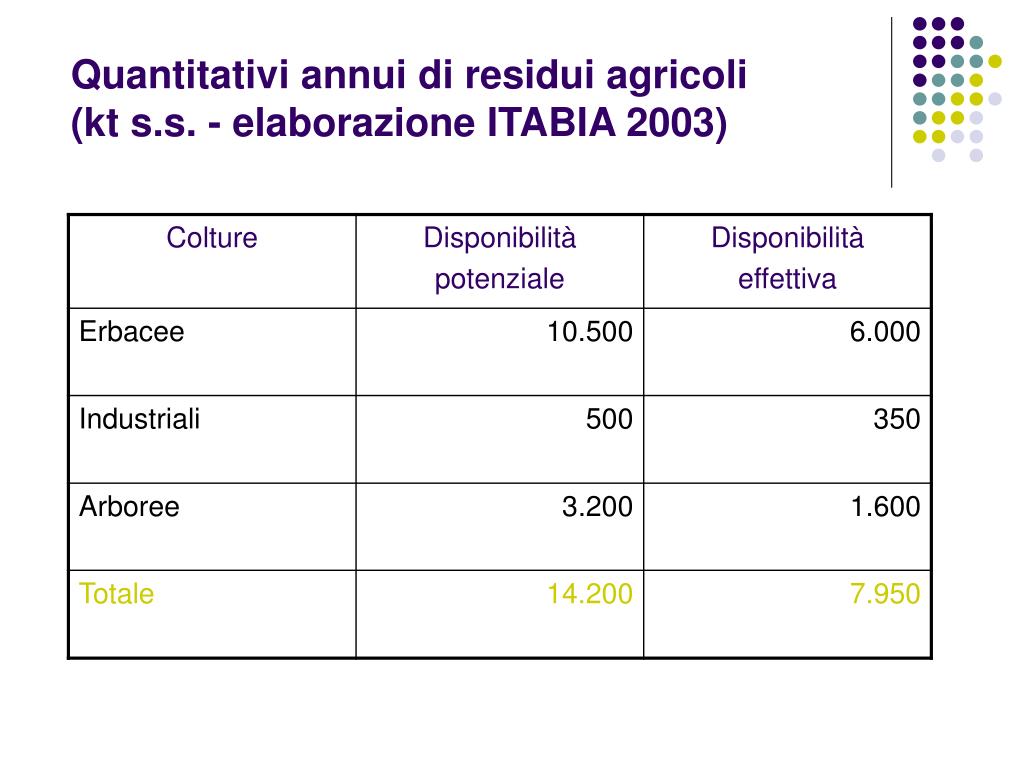 Quantitativi annui di residui agricoli (kt s.s. - elaborazione ITABIA 2003)

| Colture | Disponibilità potenziale | Disponibilità effettiva |
|---|---|---|
| Erbacee | 10.500 | 6.000 |
| Industriali | 500 | 350 |
| Arboree | 3.200 | 1.600 |
| Totale | 14.200 | 7.950 |